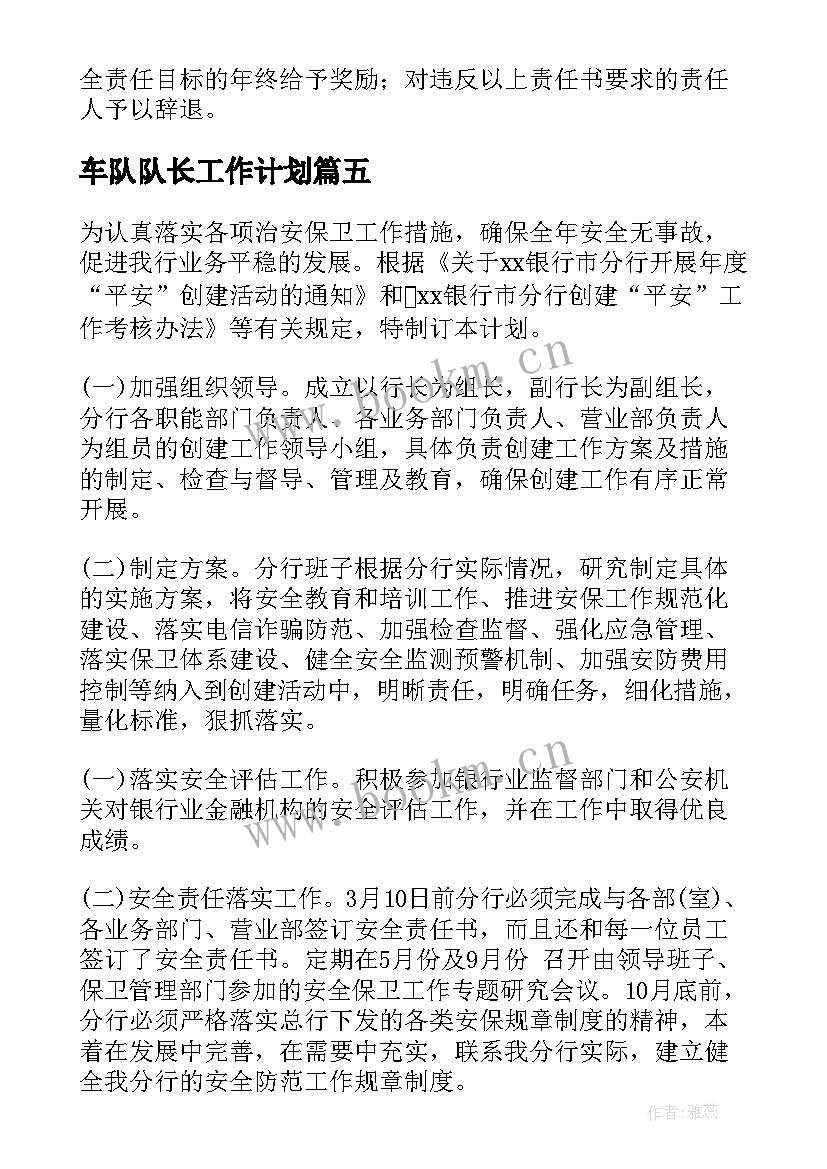 全责任目标的年终给予奖励；对违反以上责任书要求的责任人予以辞退。

车队队长工作计划篇五

为认真落实各项治安保卫工作措施，确保全年安全无事故，促进我行业务平稳的发展。根据《关于xx银行市分行开展年度“平安”创建活动的通知》和xx银行市分行创建“平安”工作考核办法》等有关规定，特制订本计划。

(一)加强组织领导。成立以行长为组长，副行长为副组长，分行各职能部门负责人、各业务部门负责人、营业部负责人为组员的创建工作领导小组，具体负责创建工作方案及措施的制定、检查与督导、管理及教育，确保创建工作有序正常开展。

(二)制定方案。分行班子根据分行实际情况，研究制定具体的实施方案，将安全教育和培训工作、推进安保工作规范化建设、落实电信诈骗防范、加强检查监督、强化应急管理、落实保卫体系建设、健全安全监测预警机制、加强安防费用控制等纳入到创建活动中，明晰责任，明确任务，细化措施，量化标准，狠抓落实。

(一)落实安全评估工作。积极参加银行业监督部门和公安机关对银行业金融机构的安全评估工作，并在工作中取得优良成绩。

(二)安全责任落实工作。3月10日前分行必须完成与各部(室)、各业务部门、营业部签订安全责任书，而且还和每一位员工签订了安全责任书。定期在5月份及9月份 召开由领导班子、保卫管理部门参加的安全保卫工作专题研究会议。10月底前，分行必须严格落实总行下发的各类安保规章制度的精神，本着在发展中完善，在需要中充实，联系我分行实际，建立健全我分行的安全防范工作规章制度。

www.bookm.cn

作者：雅蕊